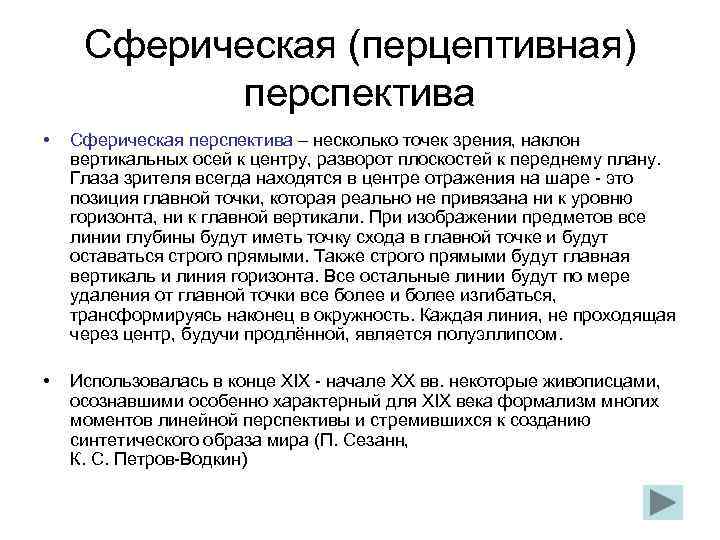 Сферическая (перцептивная) перспектива

• Сферическая перспектива – несколько точек зрения, наклон вертикальных осей к центру, разворот плоскостей к переднему плану. Глаза зрителя всегда находятся в центре отражения на шаре - это позиция главной точки, которая реально не привязана ни к уровню горизонта, ни к главной вертикали. При изображении предметов все линии глубины будут иметь точку схода в главной точке и будут оставаться строго прямыми. Также строго прямыми будут главная вертикаль и линия горизонта. Все остальные линии будут по мере удаления от главной точки все более и более изгибаться, трансформируясь наконец в окружность. Каждая линия, не проходящая через центр, будучи продлённой, является полуэллипсом.

• Использовалась в конце XIX - начале XX вв. некоторые живописцами, осознавшими особенно характерный для XIX века формализм многих моментов линейной перспективы и стремившихся к созданию синтетического образа мира (П. Сезанн, К. С. Петров-Водкин)